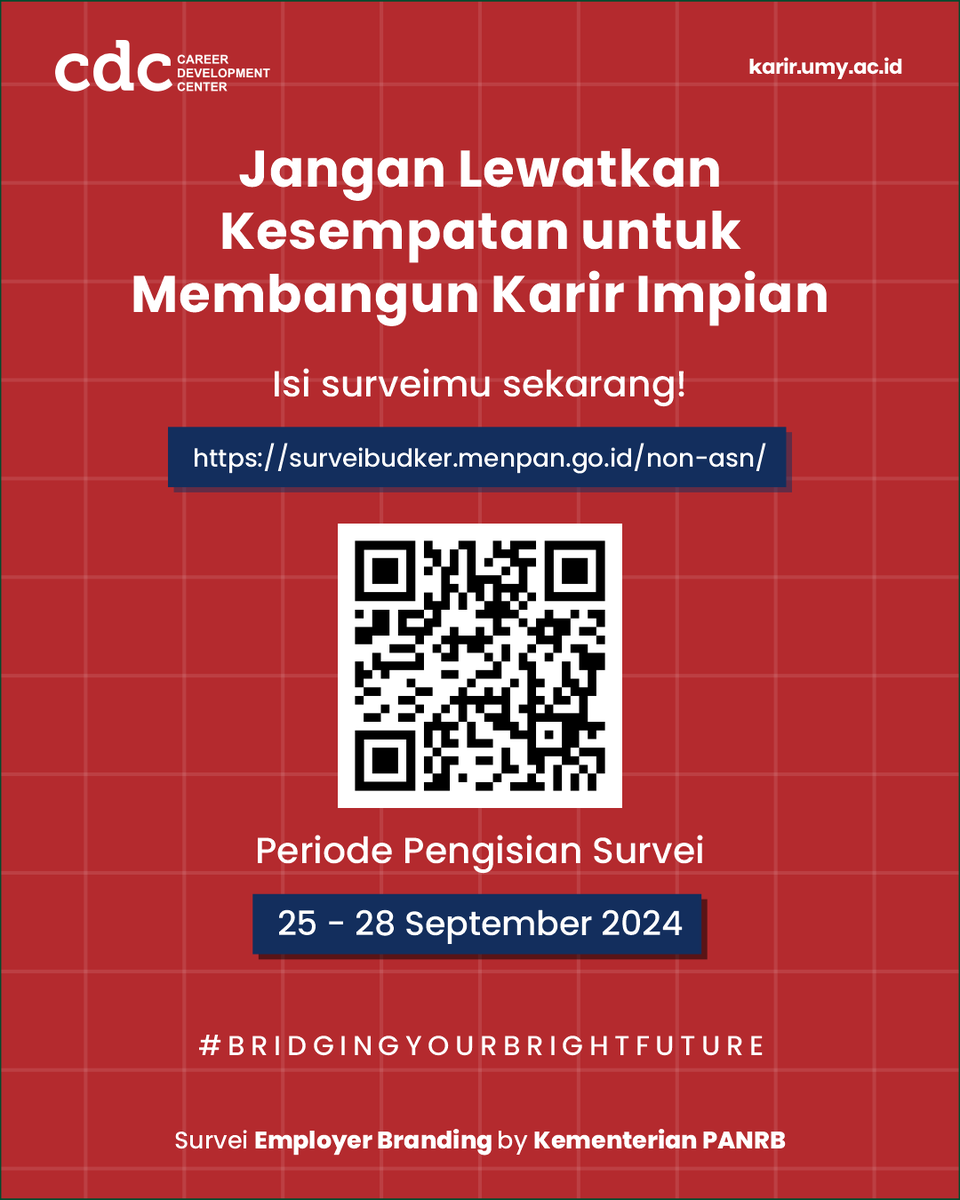 cdc CAREER DEVELOPMENT CENTER

karir.umy.ac.id

Jangan Lewatkan Kesempatan untuk Membangun Karir Impian

Isi surveimu sekarang!

https://surveibudker.menpan.go.id/non-asn/

Periode Pengisian Survei

25 - 28 September 2024

#BRIDGINGYOURBRIGHTFUTURE

Survei Employer Branding by Kementerian PANRB